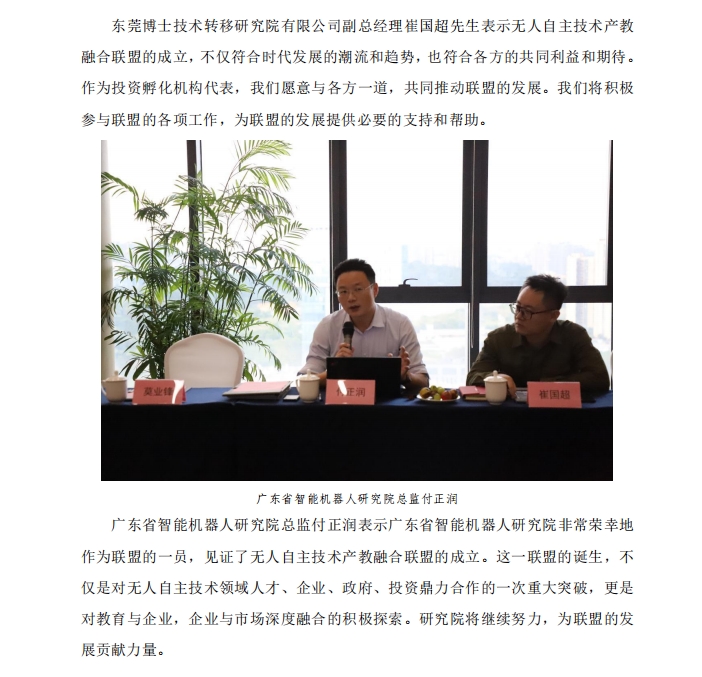 东莞博士技术转移研究院有限公司副总经理崔国超先生表示无人自主技术产教融合联盟的成立，不仅符合时代发展的潮流和趋势，也符合各方的共同利益和期待。作为投资孵化机构代表，我们愿意与各方一道，共同推动联盟的发展。我们将积极参与联盟的各项工作，为联盟的发展提供必要的支持和帮助。

莫业锋

付正润

崔国超

广东省智能机器人研究院总监付正润

广东省智能机器人研究院总监付正润表示广东省智能机器人研究院非常荣幸地作为联盟的一员，见证了无人自主技术产教融合联盟的成立。这一联盟的诞生，不仅是对无人自主技术领域人才、企业、政府、投资鼎力合作的一次重大突破，更是对教育与企业，企业与市场深度融合的积极探索。研究院将继续努力，为联盟的发展贡献力量。